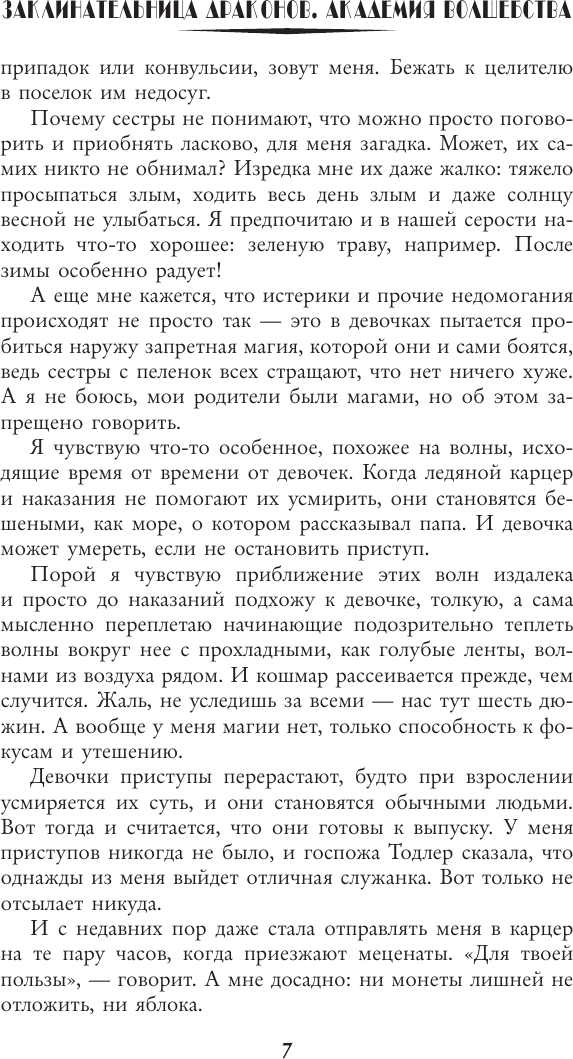 ЗАКЛИНАТЕЛЬНИЦА ДРАКОНОВ. АКАДЕМИЯ ВОЛШЕБСТВА

припадок или конвульсии, зовут меня. Бежать к целителю в поселок им недосуг.

Почему сестры не понимают, что можно просто поговорить и приобнять ласково, для меня загадка. Может, их самих никто не обнимал? Изредка мне их даже жалко: тяжело просыпаться злым, ходить весь день злым и даже солнцу весной не улыбаться. Я предпочитаю и в нашей серости находить что-то хорошее: зеленую траву, например. После зимы особенно радует!

А еще мне кажется, что истерики и прочие недомогания происходят не просто так — это в девочках пытается пробиться наружу запретная магия, которой они и сами боятся, ведь сестры с пеленок всех стращают, что нет ничего хуже. А я не боюсь, мои родители были магами, но об этом запрещено говорить.

Я чувствую что-то особенное, похожее на волны, исходящие время от времени от девочек. Когда ледяной карцер и наказания не помогают их усмирить, они становятся бешеными, как море, о котором рассказывал папа. И девочка может умереть, если не остановить приступ.

Порой я чувствую приближение этих волн издалека и просто до наказаний подхожу к девочке, толкую, а сама мысленно переплетаю начинающие подозрительно теплеть волны вокруг нее с прохладными, как голубые ленты, волнами из воздуха рядом. И кошмар рассеивается прежде, чем случится. Жаль, не уследишь за всеми — нас тут шесть дюжин. А вообще у меня магии нет, только способность к фокусам и утешению.

Девочки приступы перерастают, будто при взрослении усмиряется их суть, и они становятся обычными людьми. Вот тогда и считается, что они готовы к выпуску. У меня приступов никогда не было, и госпожа Тодлер сказала, что однажды из меня выйдет отличная служанка. Вот только не отсылает никуда.

И с недавних пор даже стала отправлять меня в карцер на те пару часов, когда приезжают меценаты. «Для твоей пользы», — говорит. А мне досадно: ни монеты лишней не отложить, ни яблока.

7